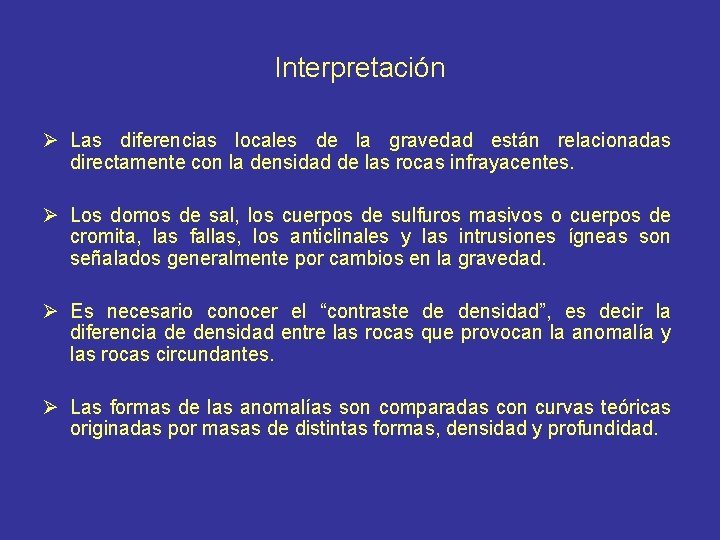 Interpretación

➢ Las diferencias locales de la gravedad están relacionadas directamente con la densidad de las rocas infrayacentes.

➢ Los domos de sal, los cuerpos de sulfuros masivos o cuerpos de cromita, las fallas, los anticlinales y las intrusiones ígneas son señalados generalmente por cambios en la gravedad.

➢ Es necesario conocer el “contraste de densidad”, es decir la diferencia de densidad entre las rocas que provocan la anomalía y las rocas circundantes.

➢ Las formas de las anomalías son comparadas con curvas teóricas originadas por masas de distintas formas, densidad y profundidad.